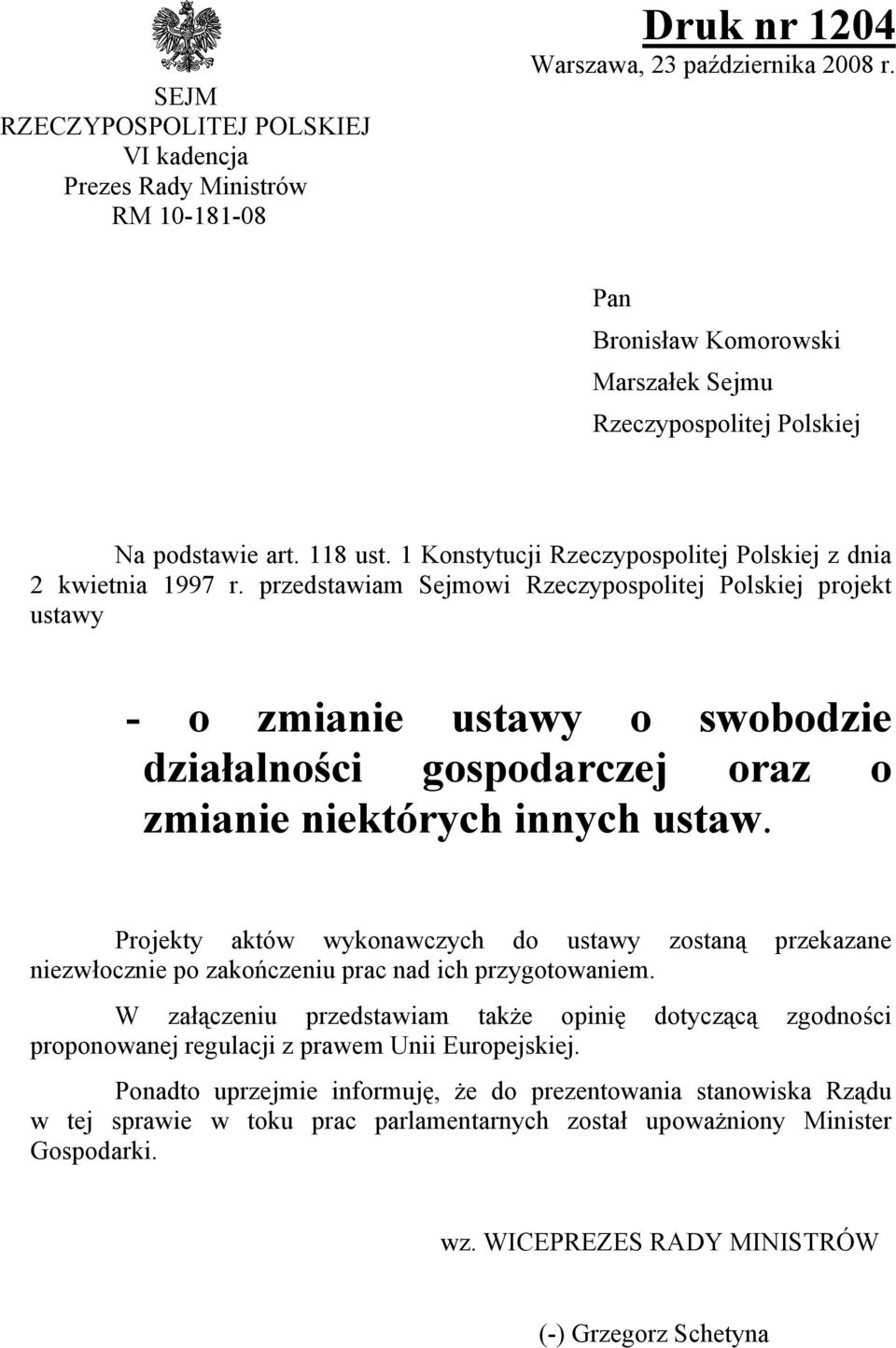 SEJM
RZECZYPOSPOLITEJ POLSKIEJ
VI kadencja
Prezes Rady Ministrów
RM 10-181-08

Druk nr 1204
Warszawa, 23 października 2008 r.

Pan
Bronisław Komorowski
Marszałek Sejmu
Rzeczypospolitej Polskiej

Na podstawie art. 118 ust. 1 Konstytucji Rzeczypospolitej Polskiej z dnia 2 kwietnia 1997 r. przedstawiam Sejmowi Rzeczypospolitej Polskiej projekt ustawy

- o zmianie ustawy o swobodzie działalności gospodarczej oraz o zmianie niektórych innych ustaw.

Projekty aktów wykonawczych do ustawy zostaną przekazane niezwłocznie po zakończeniu prac nad ich przygotowaniem.

W załączeniu przedstawiam także opinię dotyczącą zgodności proponowanej regulacji z prawem Unii Europejskiej.

Ponadto uprzejmie informuję, że do prezentowania stanowiska Rządu w tej sprawie w toku prac parlamentarnych został upoważniony Minister Gospodarki.

wz. WICEPREZES RADY MINISTRÓW

(-) Grzegorz Schetyna